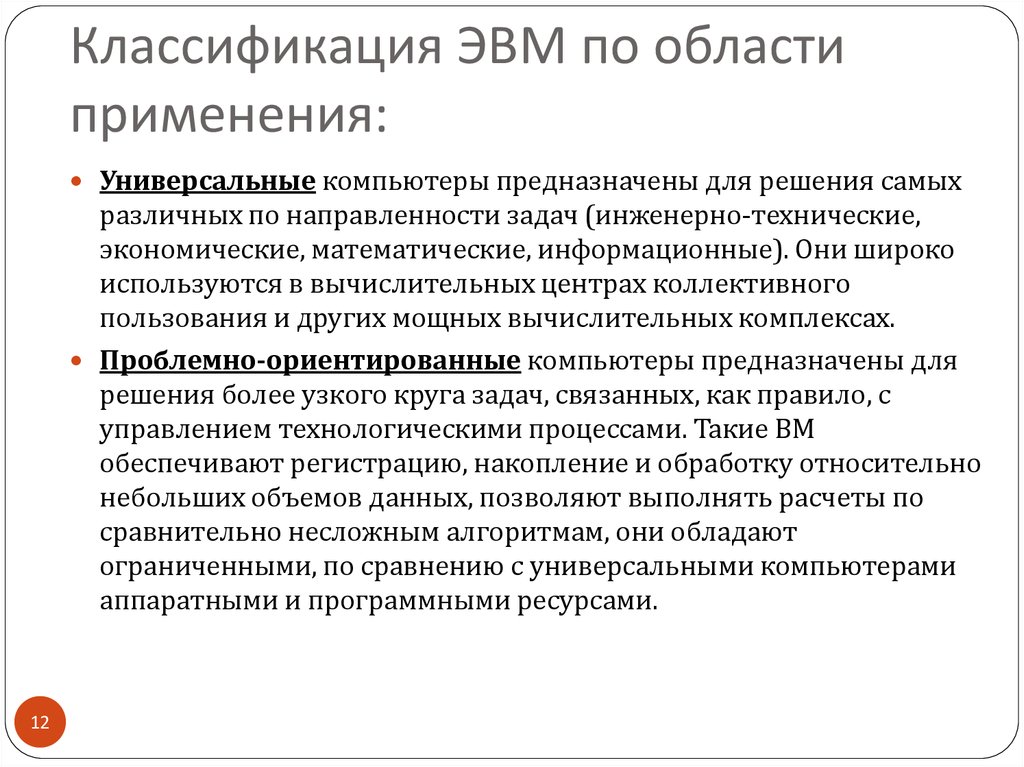 Классификация ЭВМ по области применения:

Универсальные компьютеры предназначены для решения самых различных по направленности задач (инженерно-технические, экономические, математические, информационные). Они широко используются в вычислительных центрах коллективного пользования и других мощных вычислительных комплексах.

Проблемно-ориентированные компьютеры предназначены для решения более узкого круга задач, связанных, как правило, с управлением технологическими процессами. Такие ВМ обеспечивают регистрацию, накопление и обработку относительно небольших объемов данных, позволяют выполнять расчеты по сравнительно несложным алгоритмам, они обладают ограниченными, по сравнению с универсальными компьютерами аппаратными и программными ресурсами.

12